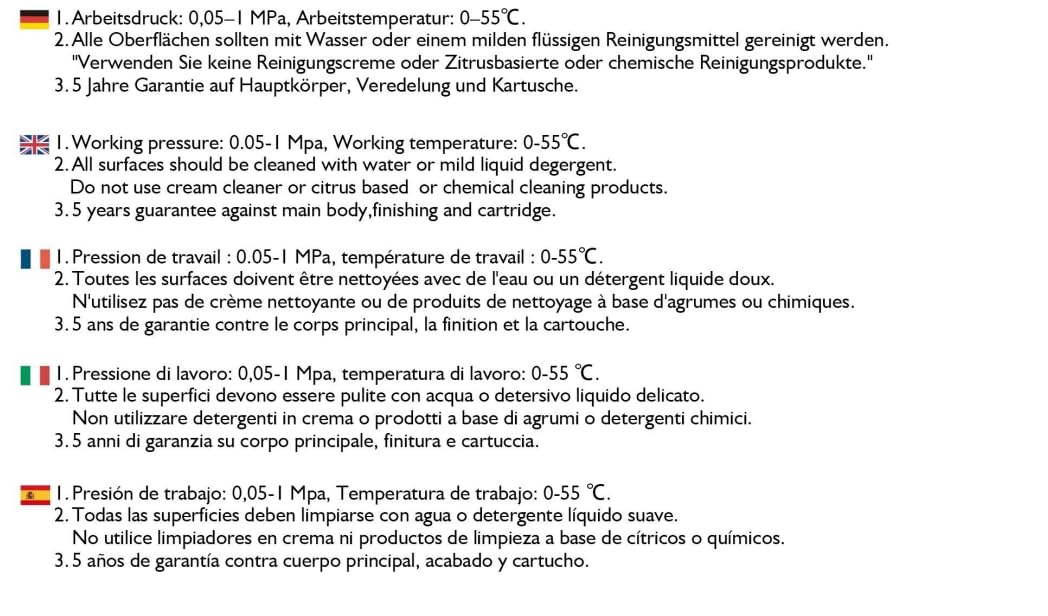 1. Arbeitsdruck: 0,05–1 MPa, Arbeitstemperatur: 0–55℃.
2. Alle Oberflächen sollten mit Wasser oder einem milden flüssigen Reinigungsmittel gereinigt werden. "Verwenden Sie keine Reinigungscreme oder Zitrusbasierte oder chemische Reinigungsprodukte."
3. 5 Jahre Garantie auf Hauptkörper, Veredelung und Kartusche.

1. Working pressure: 0.05-1 Mpa, Working temperature: 0-55℃.
2. All surfaces should be cleaned with water or mild liquid degergent. Do not use cream cleaner or citrus based or chemical cleaning products.
3. 5 years guarantee against main body,finishing and cartridge.

1. Pression de travail : 0.05-1 MPa, température de travail : 0-55℃.
2. Toutes les surfaces doivent être nettoyées avec de l'eau ou un détergent liquide doux. N'utilisez pas de crème nettoyante ou de produits de nettoyage à base d'agrumes ou chimiques.
3. 5 ans de garantie contre le corps principal, la finition et la cartouche.

1. Pressione di lavoro: 0,05-1 Mpa, temperatura di lavoro: 0-55 ℃.
2. Tutte le superfici devono essere pulite con acqua o detersivo liquido delicato. Non utilizzare detergenti in crema o prodotti a base di agrumi o detergenti chimici.
3. 5 anni di garanzia su corpo principale, finitura e cartuccia.

1. Presión de trabajo: 0,05-1 Mpa, Temperatura de trabajo: 0-55 ℃.
2. Todas las superficies deben limpiarse con agua o detergente líquido suave. No utilice limpiadores en crema ni productos de limpieza a base de cítricos o químicos.
3. 5 años de garantía contra cuerpo principal, acabado y cartucho.